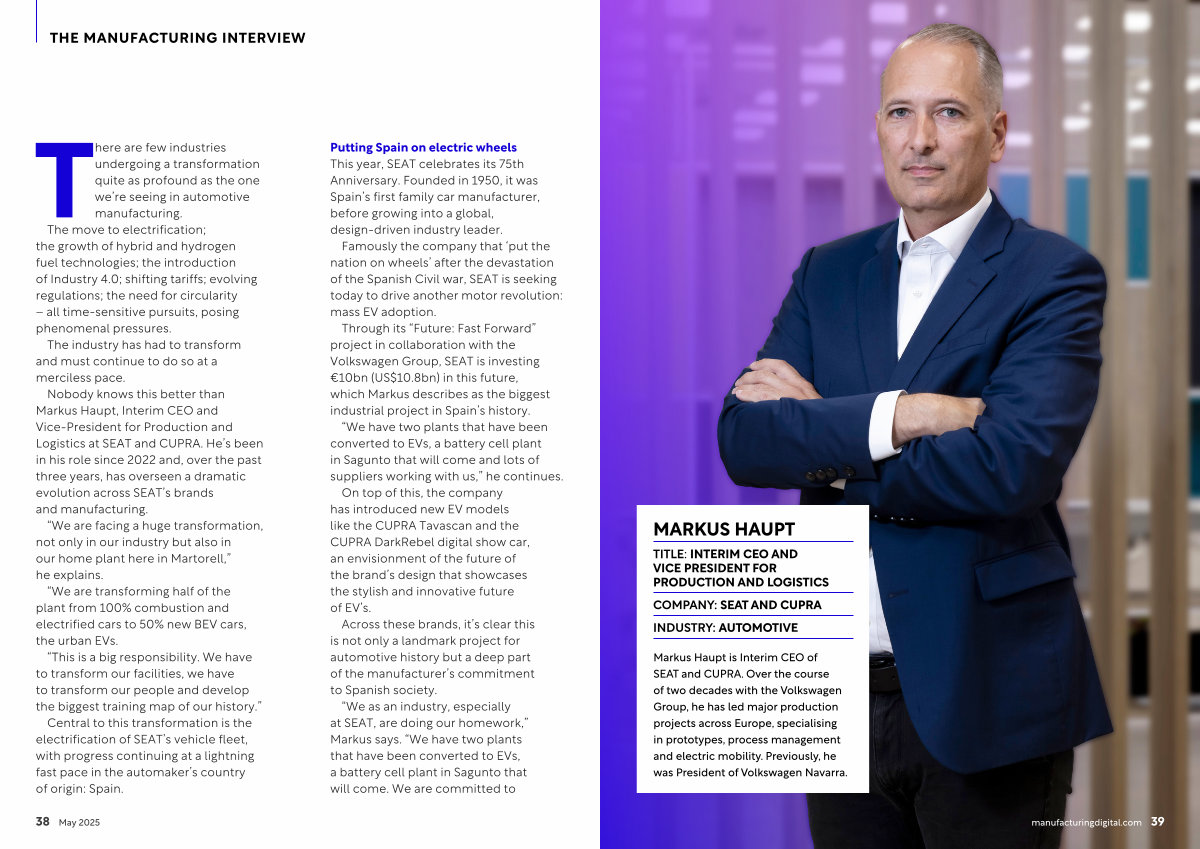 THE MANUFACTURING INTERVIEW

There are few industries undergoing a transformation quite as profound as the one we're seeing in automotive manufacturing.

The move to electrification; the growth of hybrid and hydrogen fuel technologies; the introduction of Industry 4.0; shifting tariffs; evolving regulations; the need for circularity – all time-sensitive pursuits, posing phenomenal pressures.

The industry has had to transform and must continue to do so at a merciless pace.

Nobody knows this better than Markus Haupt, Interim CEO and Vice-President for Production and Logistics at SEAT and CUPRA. He's been in his role since 2022 and, over the past three years, has overseen a dramatic evolution across SEAT's brands and manufacturing.

"We are facing a huge transformation, not only in our industry but also in our home plant here in Martorell," he explains.

"We are transforming half of the plant from 100% combustion and electrified cars to 50% new BEV cars, the urban EVs.

"This is a big responsibility. We have to transform our facilities, we have to transform our people and develop the biggest training map of our history."

Central to this transformation is the electrification of SEAT's vehicle fleet, with progress continuing at a lightning fast pace in the automaker's country of origin: Spain.

Putting Spain on electric wheels

This year, SEAT celebrates its 75th Anniversary. Founded in 1950, it was Spain's first family car manufacturer, before growing into a global, design-driven industry leader.

Famously the company that 'put the nation on wheels' after the devastation of the Spanish Civil war, SEAT is seeking today to drive another motor revolution: mass EV adoption.

Through its "Future: Fast Forward" project in collaboration with the Volkswagen Group, SEAT is investing €10bn (US$10.8bn) in this future, which Markus describes as the biggest industrial project in Spain's history.

"We have two plants that have been converted to EVs, a battery cell plant in Sagunto that will come and lots of suppliers working with us," he continues.

On top of this, the company has introduced new EV models like the CUPRA Tavascan and the CUPRA DarkRebel digital show car, an envisionment of the future of the brand's design that showcases the stylish and innovative future of EV's.

Across these brands, it's clear this is not only a landmark project for automotive history but a deep part of the manufacturer's commitment to Spanish society.

"We as an industry, especially at SEAT, are doing our homework," Markus says. "We have two plants that have been converted to EVs, a battery cell plant in Sagunto that will come. We are committed to

MARKUS HAUPT

TITLE: INTERIM CEO AND VICE PRESIDENT FOR PRODUCTION AND LOGISTICS

COMPANY: SEAT AND CUPRA

INDUSTRY: AUTOMOTIVE

Markus Haupt is Interim CEO of SEAT and CUPRA. Over the course of two decades with the Volkswagen Group, he has led major production projects across Europe, specialising in prototypes, process management and electric mobility. Previously, he was President of Volkswagen Navarra.

38 May 2025

manufacturingdigital.com 39